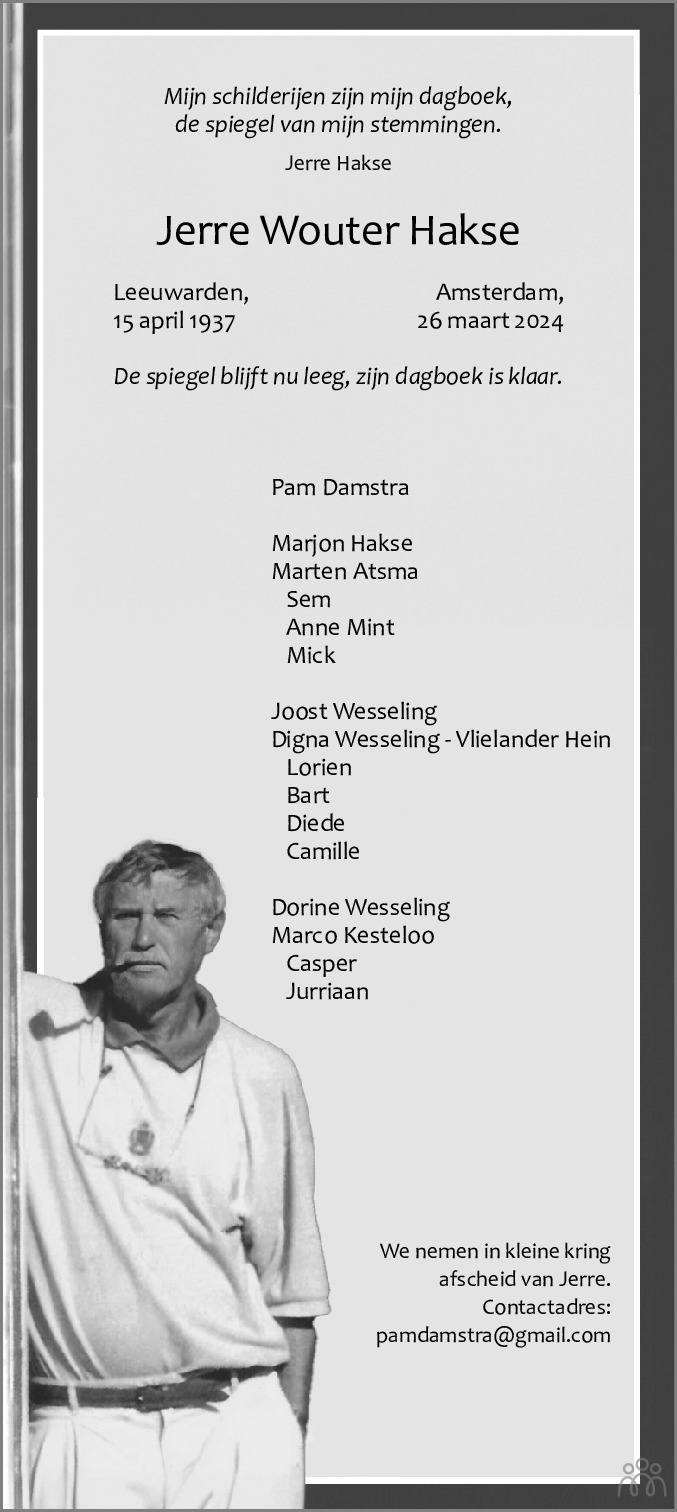 Mijn schilderijen zijn mijn dagboek,
de spiegel van mijn stemmingen.

Jerre Hakse

Jerre Wouter Hakse

Leeuwarden,
15 april 1937

Amsterdam,
26 maart 2024

De spiegel blijft nu leeg, zijn dagboek is klaar.

Pam Damstra

Marjon Hakse
Marten Atsma
Sem
Anne Mint
Mick

Joost Wesseling
Digna Wesseling - Vlielander Hein
Lorien
Bart
Diede
Camille

Dorine Wesseling
Marco Kesteloo
Casper
Jurriaan

We nemen in kleine kring
afscheid van Jerre.
Contactadres:
pamdamstra@gmail.com